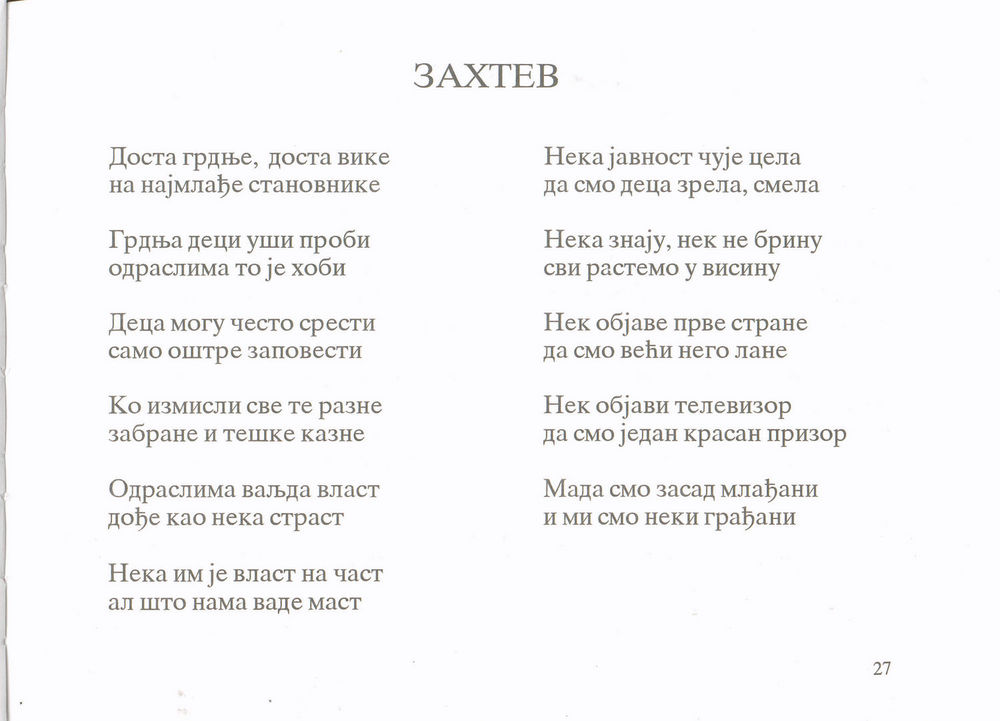 ЗАХТЕВ

Доста грдње, доста вике
на најмлађе становнике

Грдња деци уши проби
одраслима то је хоби

Деца могу често срести
само оштре заповести

Ко измисли све те разне
забране и тешке казне

Одраслима ваљда власт
дође као нека страст

Нека им је власт на част
ал што нама ваде маст

Нека јавност чује цела
да смо деца зрела, смела

Нека знају, нек не брину
сви растемо у висину

Нек објаве прве стране
да смо већи него лане

Нек објави телевизор
да смо један красан призор

Мада смо засад млађани
и ми смо неки грађани

27